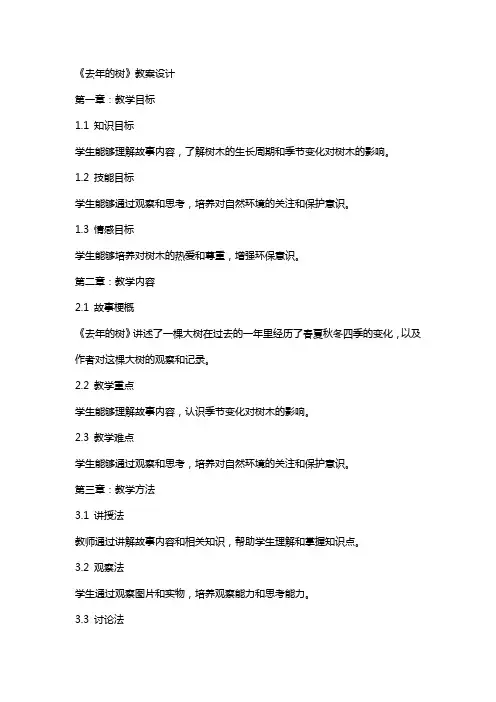 《去年的树》教案设计

第一章：教学目标

1.1 知识目标

学生能够理解故事内容，了解树木的生长周期和季节变化对树木的影响。

1.2 技能目标

学生能够通过观察和思考，培养对自然环境的关注和保护意识。

1.3 情感目标

学生能够培养对树木的热爱和尊重，增强环保意识。

第二章：教学内容

2.1 故事梗概

《去年的树》讲述了一棵大树在过去的一年里经历了春夏秋冬四季的变化，以及作者对这棵大树的观察和记录。

2.2 教学重点

学生能够理解故事内容，认识季节变化对树木的影响。

2.3 教学难点

学生能够通过观察和思考，培养对自然环境的关注和保护意识。

第三章：教学方法

3.1 讲授法

教师通过讲解故事内容和相关知识，帮助学生理解和掌握知识点。

3.2 观察法

学生通过观察图片和实物，培养观察能力和思考能力。

3.3 讨论法